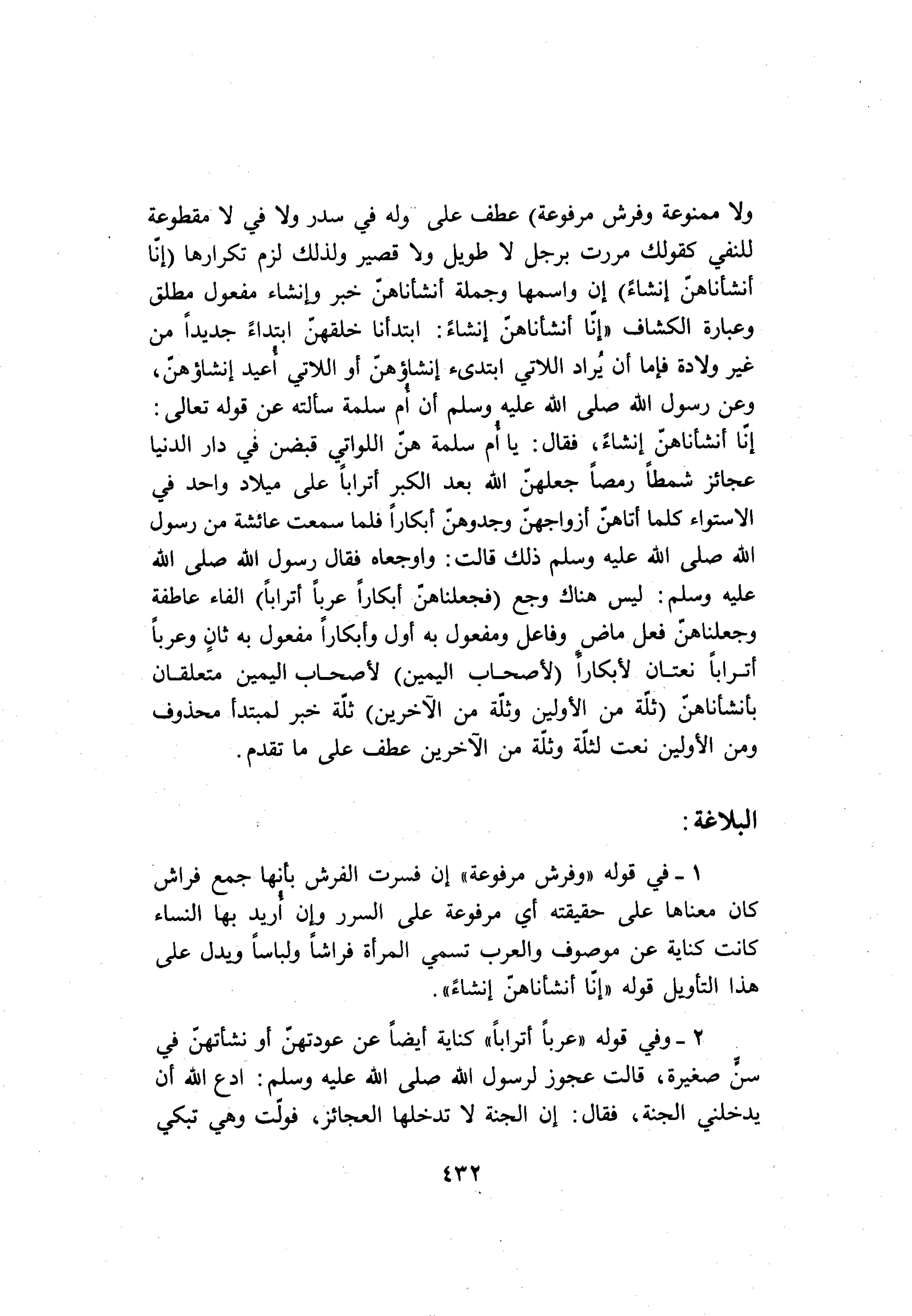 ولا ممنوعة وفرش مرفوعة) عطف على وله في سدر ولا في لا مقطوعة للنفي كقولك مررت برجل لا طويل ولا قصير ولذلك لزم تكرارها (إنّا أنشأناهنّ إنشاءً) إن واسمها وجملة أنشأناهنّ خبر وإنشاء مفعول مطلق وعبارة الكشاف «إنّا أنشأناهنّ إنشاءً: ابتدأنا خلقهنّ ابتداءً جديداً من غير ولادة فإما أن يُراد اللاتي ابتدىء إنشاؤهنّ أو اللاتي أُعيد إنشاؤهنّ، وعن رسول الله صلى الله عليه وسلم أن أُم سلمة سألته عن قوله تعالى: إنّا أنشأناهنّ إنشاءً، فقال: يا أُم سلمة هنّ اللواتي قبضن في دار الدنيا عجائز شمطاً رمصاً جعلهنّ الله بعد الكبر أتراباً على ميلاد واحد في الاستواء كلما أتاهنّ أزواجهنّ وجدوهنّ أبكاراً فلما سمعت عائشة من رسول الله صلى الله عليه وسلم ذلك قالت: واوجعاه فقال رسول الله صلى الله عليه وسلم: ليس هناك وجع (فجعلناهنّ أبكاراً عرباً أتراباً) الفاء عاطفة وجعلناهنّ فعل ماض وفاعل ومفعول به أول وأبكاراً مفعول به ثانٍ وعرباً أتراباً نعتان لأبكاراً (لأصحاب اليمين) لأصحاب اليمين متعلقان بأنشأناهنّ (ثلّة من الأولين وثلّة من الآخرين) ثلّة خبر لمبتدأ محذوف ومن الأولين نعت لثلّة وثلّة من الآخرين عطف على ما تقدم.

البلاغة:

١ ـ في قوله «وفرش مرفوعة» إن فسرت الفرش بأنها جمع فراش كان معناها على حقيقته أي مرفوعة على السرر وإن أُريد بها النساء كانت كناية عن موصوف والعرب تسمي المرأة فراشاً ولباساً ويدل على هذا التأويل قوله «إنّا أنشأناهنّ إنشاءً».

٢ ـ وفي قوله «عرباً أتراباً» كناية أيضاً عن عودتهنّ أو نشأتهنّ في سنٍّ صغيرة، قالت عجوز لرسول الله صلى الله عليه وسلم: ادع الله أن يدخلني الجنة، فقال: إن الجنة لا تدخلها العجائز، فولّت وهي تبكي

٤٣٢